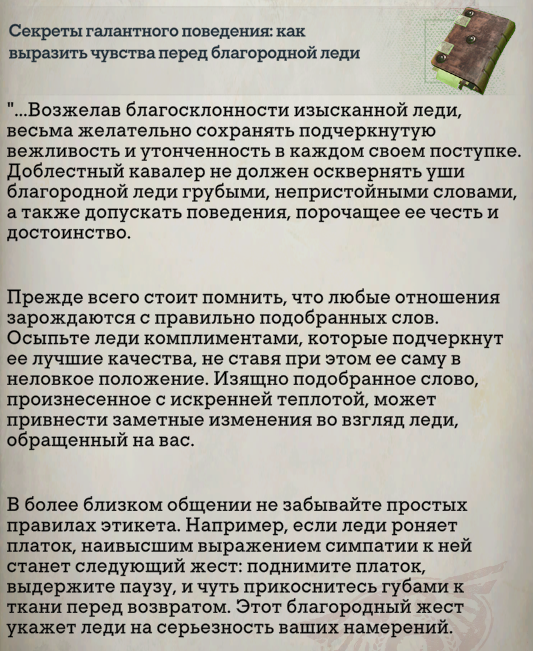 Секреты галантного поведения: как выразить чувства перед благородной леди

"...Возжелав благосклонности изысканной леди, весьма желательно сохранять подчеркнутую вежливость и утонченность в каждом своем поступке. Доблестный кавалер не должен осквернять уши благородной леди грубыми, непристойными словами, а также допускать поведения, порочащее ее честь и достоинство.

Прежде всего стоит помнить, что любые отношения зарождаются с правильно подобранных слов. Осыпьте леди комплиментами, которые подчеркнут ее лучшие качества, не ставя при этом ее саму в неловкое положение. Изящно подобранное слово, произнесенное с искренней теплотой, может привнести заметные изменения во взгляд леди, обращенный на вас.

В более близком общении не забывайте простых правилах этикета. Например, если леди роняет платок, наивысшим выражением симпатии к ней станет следующий жест: поднимите платок, выдержите паузу, и чуть прикоснитесь губами к ткани перед возвратом. Этот благородный жест укажет леди на серьезность ваших намерений.